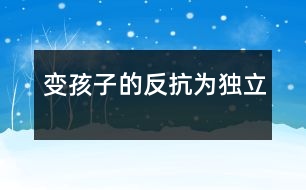 变孩子的反抗为独立